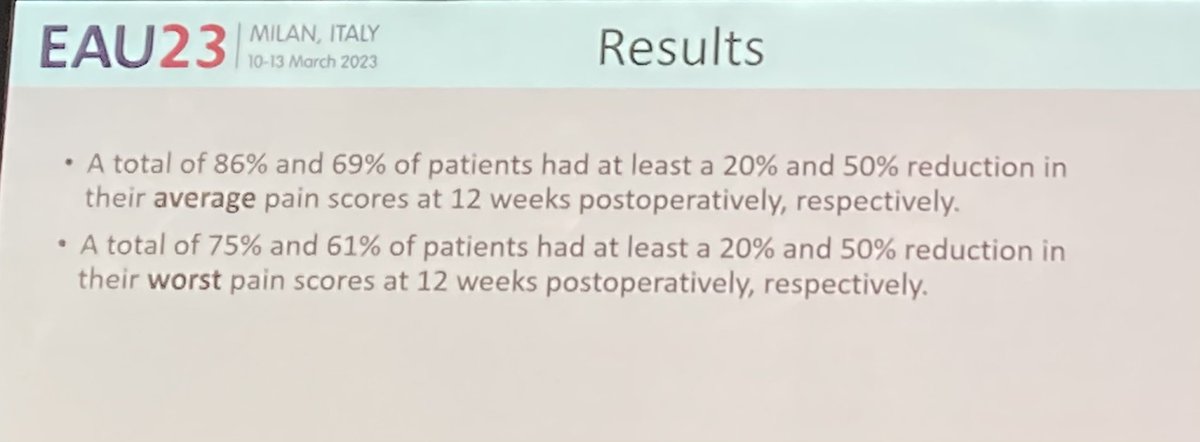 EAU23 MILAN, ITALY
10-13 March 2023

Results

• A total of 86% and 69% of patients had at least a 20% and 50% reduction in their average pain scores at 12 weeks postoperatively, respectively.
• A total of 75% and 61% of patients had at least a 20% and 50% reduction in their worst pain scores at 12 weeks postoperatively, respectively.